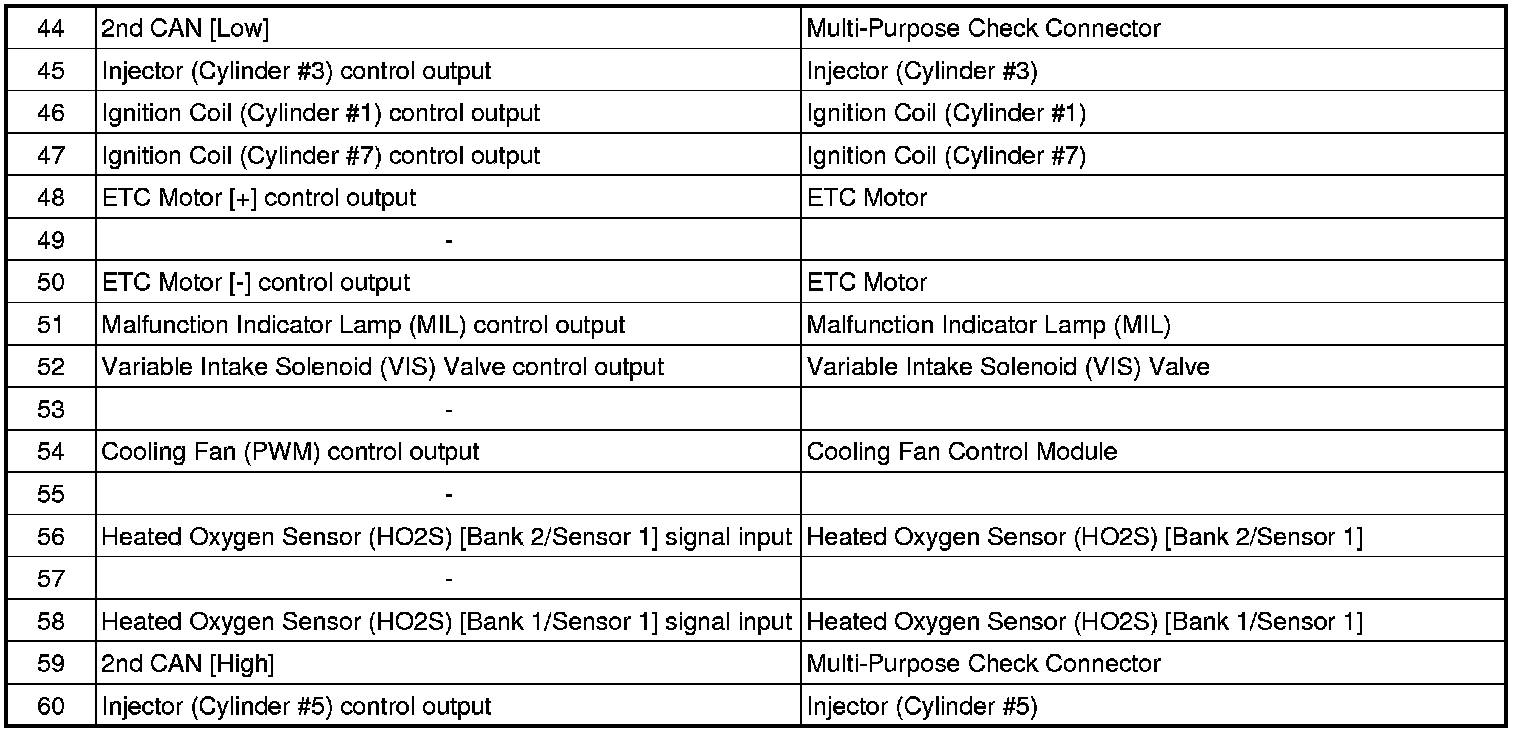 | 44 | 2nd CAN [Low] | Multi-Purpose Check Connector |
|---|---|---|
| 45 | Injector (Cylinder #3) control output | Injector (Cylinder #3) |
| 46 | Ignition Coil (Cylinder #1) control output | Ignition Coil (Cylinder #1) |
| 47 | Ignition Coil (Cylinder #7) control output | Ignition Coil (Cylinder #7) |
| 48 | ETC Motor [+] control output | ETC Motor |
| 49 | - | |
| 50 | ETC Motor [-] control output | ETC Motor |
| 51 | Malfunction Indicator Lamp (MIL) control output | Malfunction Indicator Lamp (MIL) |
| 52 | Variable Intake Solenoid (VIS) Valve control output | Variable Intake Solenoid (VIS) Valve |
| 53 | - | |
| 54 | Cooling Fan (PWM) control output | Cooling Fan Control Module |
| 55 | - | |
| 56 | Heated Oxygen Sensor (HO2S) [Bank 2/Sensor 1] signal input | Heated Oxygen Sensor (HO2S) [Bank 2/Sensor 1] |
| 57 | - | |
| 58 | Heated Oxygen Sensor (HO2S) [Bank 1/Sensor 1] signal input | Heated Oxygen Sensor (HO2S) [Bank 1/Sensor 1] |
| 59 | 2nd CAN [High] | Multi-Purpose Check Connector |
| 60 | Injector (Cylinder #5) control output | Injector (Cylinder #5) |